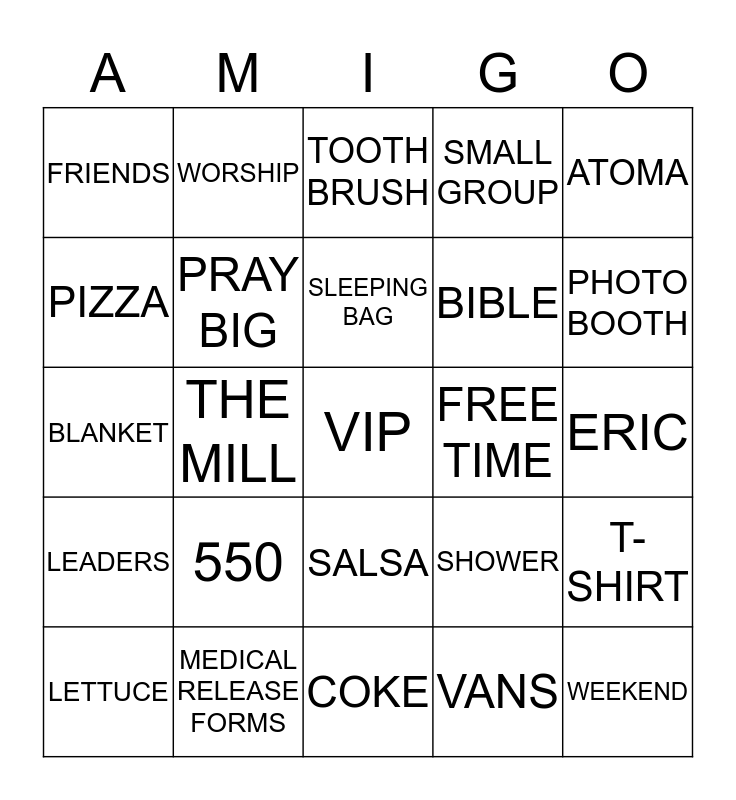 | A | M | I | G | O |
|---|---|---|---|---|
| FRIENDS | WORSHIP | TOOTH BRUSH | SMALL GROUP | ATOMA |
| PIZZA | PRAY BIG | SLEEPING BAG | BIBLE | PHOTO BOOTH |
| BLANKET | THE MILL | VIP | FREE TIME | ERIC |
| LEADERS | 550 | SALSA | SHOWER | T-SHIRT |
| LETTUCE | MEDICAL RELEASE FORMS | COKE | VANS | WEEKEND |